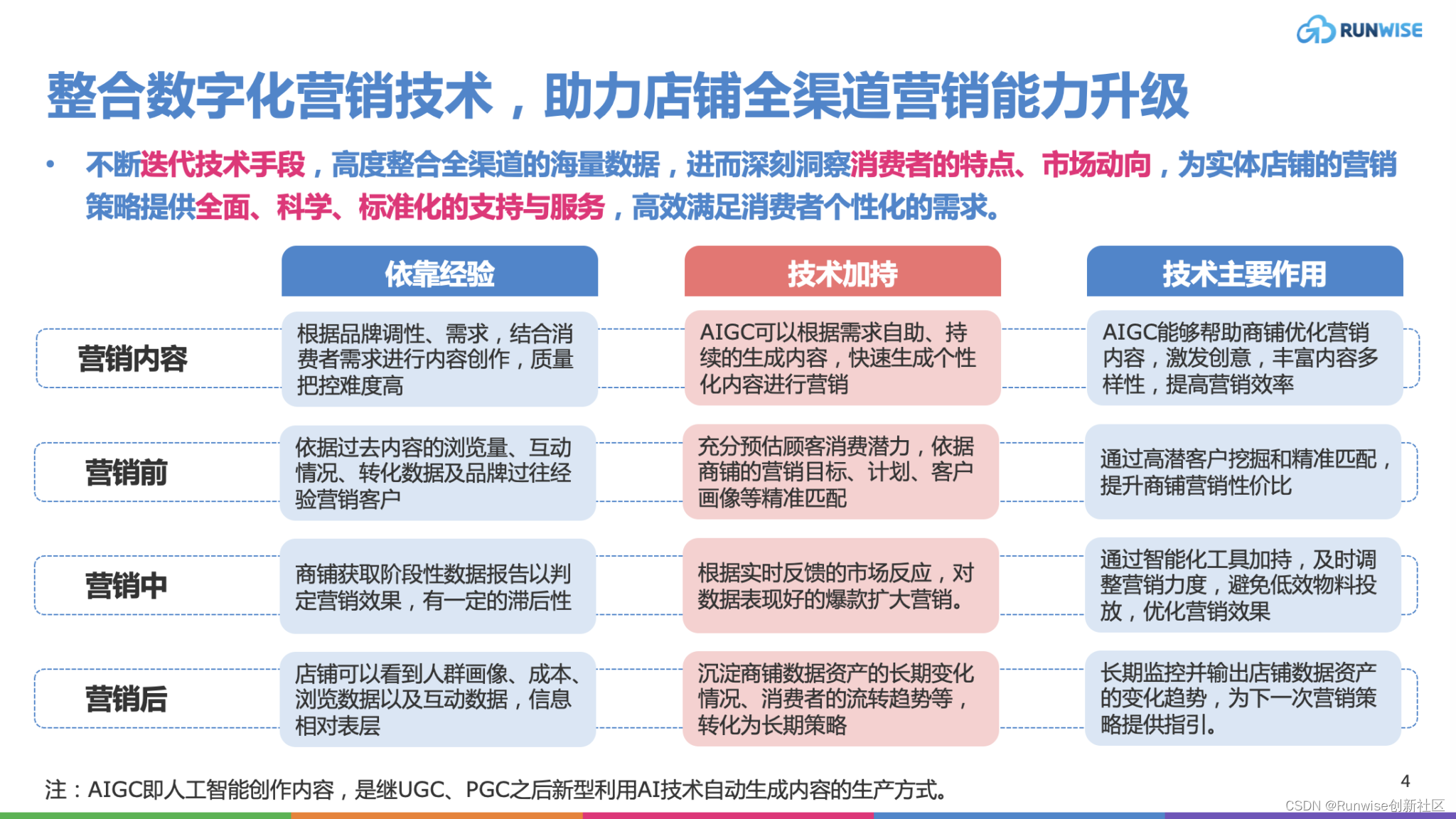 RUNWISE

整合数字化营销技术，助力店铺全渠道营销能力升级

• 不断迭代技术手段，高度整合全渠道的海量数据，进而深刻洞察消费者的特点、市场动向，为实体店铺的营销策略提供全面、科学、标准化的支持与服务，高效满足消费者个性化的需求。

| | 依靠经验 | 技术加持 | 技术主要作用 |
|---|---|---|---|
| 营销内容 | 根据品牌调性、需求，结合消费者需求进行内容创作，质量把控难度高 | AIGC可以根据需求自助、持续的生成内容，快速生成个性化内容进行营销 | AIGC能够帮助商铺优化营销内容，激发创意，丰富内容多样性，提高营销效率 |
| 营销前 | 依据过去内容的浏览量、互动情况、转化数据及品牌过往经验营销客户 | 充分预估顾客消费潜力，依据商铺的营销目标、计划、客户画像等精准匹配 | 通过高潜客户挖掘和精准匹配，提升商铺营销性价比 |
| 营销中 | 商铺获取阶段性数据报告以判定营销效果，有一定的滞后性 | 根据实时反馈的市场反应，对数据表现好的爆款扩大营销。 | 通过智能化工具加持，及时调整营销力度，避免低效物料投放，优化营销效果 |
| 营销后 | 店铺可以看到人群画像、成本、浏览数据以及互动数据，信息相对表层 | 沉淀商铺数据资产的长期变化情况、消费者的流转趋势等，转化为长期策略 | 长期监控并输出店铺数据资产的变化趋势，为下一次营销策略提供指引。 |

注：AIGC即人工智能创作内容，是继UGC、PGC之后新型利用AI技术自动生成内容的生产方式。

4

CSDN @Runwise创新社区